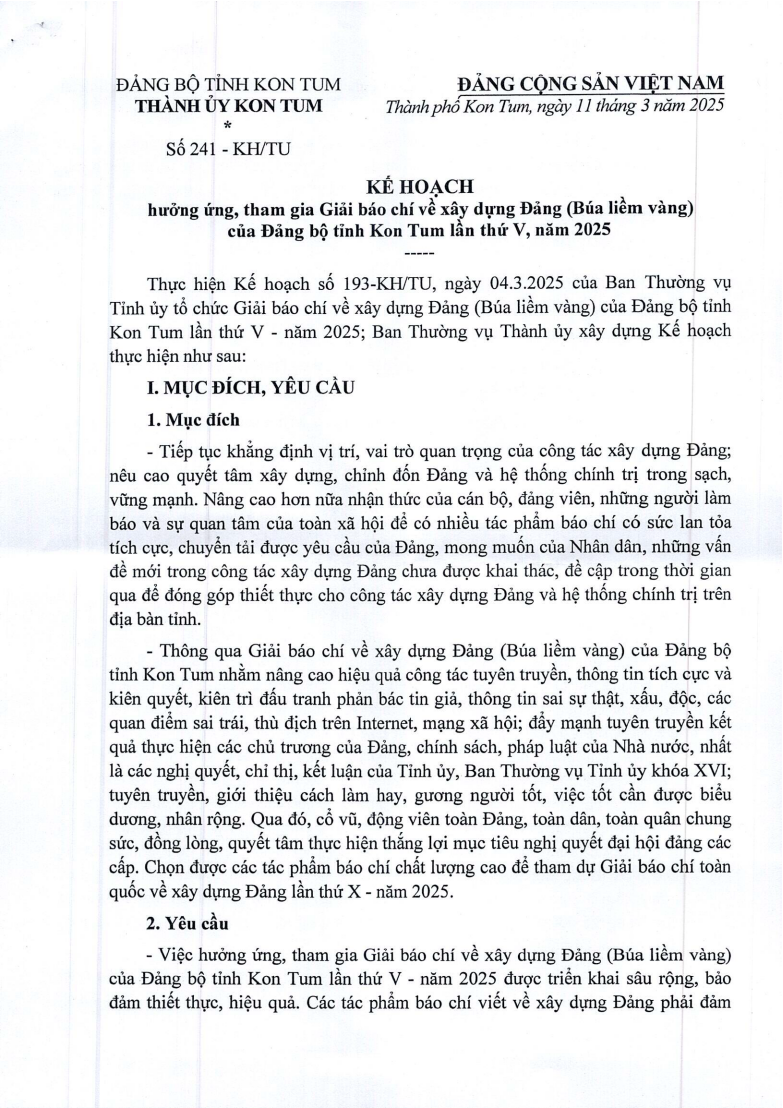 ĐẢNG BỘ TỈNH KON TUM
THÀNH ỦY KON TUM
*
Số 241 - KH/TU

ĐẢNG CỘNG SẢN VIỆT NAM
Thành phố Kon Tum, ngày 11 tháng 3 năm 2025

KẾ HOẠCH
hưởng ứng, tham gia Giải báo chí về xây dựng Đảng (Búa liềm vàng) của Đảng bộ tỉnh Kon Tum lần thứ V, năm 2025
-----

Thực hiện Kế hoạch số 193-KH/TU, ngày 04.3.2025 của Ban Thường vụ Tỉnh ủy tổ chức Giải báo chí về xây dựng Đảng (Búa liềm vàng) của Đảng bộ tỉnh Kon Tum lần thứ V - năm 2025; Ban Thường vụ Thành ủy xây dựng Kế hoạch thực hiện như sau:

I. MỤC ĐÍCH, YÊU CẦU

1. Mục đích

- Tiếp tục khẳng định vị trí, vai trò quan trọng của công tác xây dựng Đảng; nêu cao quyết tâm xây dựng, chỉnh đốn Đảng và hệ thống chính trị trong sạch, vững mạnh. Nâng cao hơn nữa nhận thức của cán bộ, đảng viên, những người làm báo và sự quan tâm của toàn xã hội để có nhiều tác phẩm báo chí có sức lan tỏa tích cực, chuyển tải được yêu cầu của Đảng, mong muốn của Nhân dân, những vấn đề mới trong công tác xây dựng Đảng chưa được khai thác, đề cập trong thời gian qua để đóng góp thiết thực cho công tác xây dựng Đảng và hệ thống chính trị trên địa bàn tỉnh.

- Thông qua Giải báo chí về xây dựng Đảng (Búa liềm vàng) của Đảng bộ tỉnh Kon Tum nhằm nâng cao hiệu quả công tác tuyên truyền, thông tin tích cực và kiên quyết, kiên trì đấu tranh phản bác tin giả, thông tin sai sự thật, xấu, độc, các quan điểm sai trái, thù địch trên Internet, mạng xã hội; đẩy mạnh tuyên truyền kết quả thực hiện các chủ trương của Đảng, chính sách, pháp luật của Nhà nước, nhất là các nghị quyết, chỉ thị, kết luận của Tỉnh ủy, Ban Thường vụ Tỉnh ủy khóa XVI; tuyên truyền, giới thiệu cách làm hay, gương người tốt, việc tốt cần được biểu dương, nhân rộng. Qua đó, cổ vũ, động viên toàn Đảng, toàn dân, toàn quân chung sức, đồng lòng, quyết tâm thực hiện thắng lợi mục tiêu nghị quyết đại hội đảng các cấp. Chọn được các tác phẩm báo chí chất lượng cao để tham dự Giải báo chí toàn quốc về xây dựng Đảng lần thứ X - năm 2025.

2. Yêu cầu

- Việc hưởng ứng, tham gia Giải báo chí về xây dựng Đảng (Búa liềm vàng) của Đảng bộ tỉnh Kon Tum lần thứ V - năm 2025 được triển khai sâu rộng, bảo đảm thiết thực, hiệu quả. Các tác phẩm báo chí viết về xây dựng Đảng phải đảm